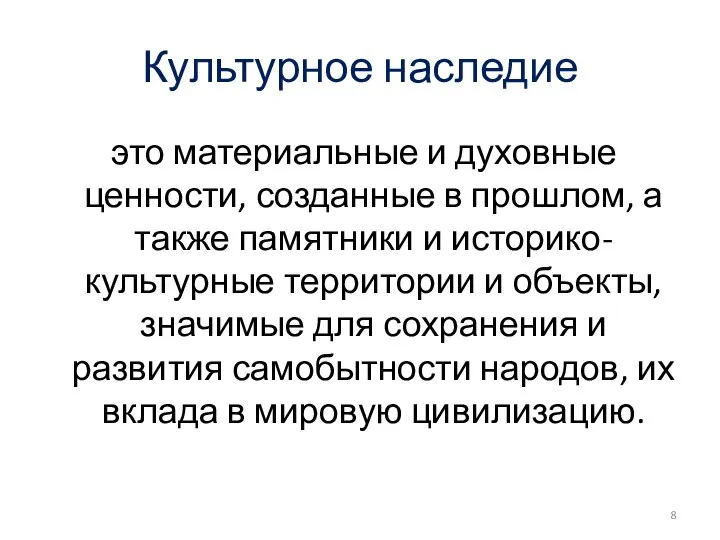 Культурное наследие

это материальные и духовные ценности, созданные в прошлом, а также памятники и историко-культурные территории и объекты, значимые для сохранения и развития самобытности народов, их вклада в мировую цивилизацию.

8